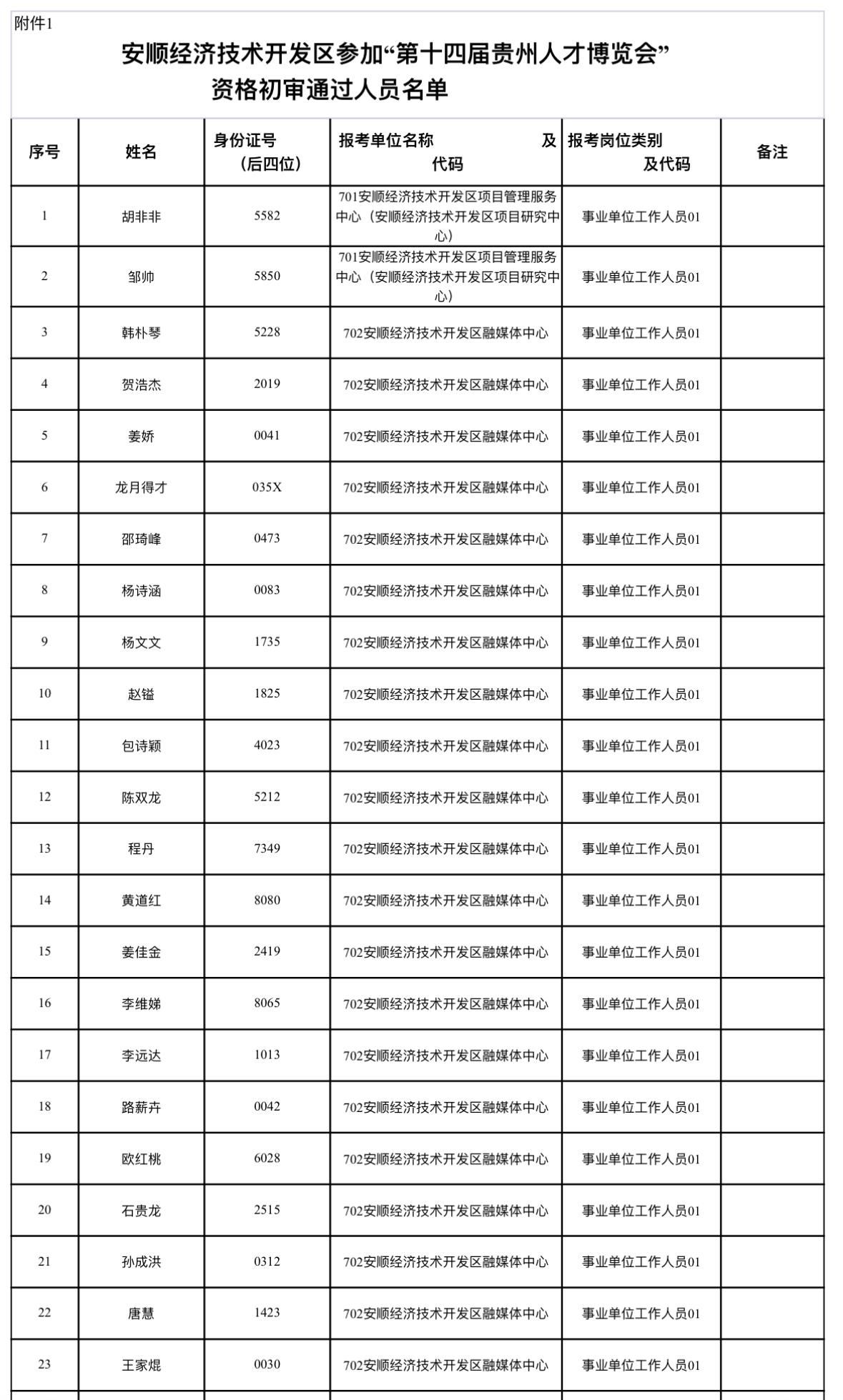 附件1

安顺经济技术开发区参加“第十四届贵州人才博览会”资格初审通过人员名单

| 序号 | 姓名 | 身份证号（后四位） | 报考单位名称及代码 | 报考岗位类别及代码 | 备注 |
|---|---|---|---|---|---|
| 1 | 胡非非 | 5582 | 701安顺经济技术开发区项目管理服务中心（安顺经济技术开发区项目研究中心） | 事业单位工作人员01 | |
| 2 | 邹帅 | 5850 | 701安顺经济技术开发区项目管理服务中心（安顺经济技术开发区项目研究中心） | 事业单位工作人员01 | |
| 3 | 韩朴琴 | 5228 | 702安顺经济技术开发区融媒体中心 | 事业单位工作人员01 | |
| 4 | 贺浩杰 | 2019 | 702安顺经济技术开发区融媒体中心 | 事业单位工作人员01 | |
| 5 | 姜娇 | 0041 | 702安顺经济技术开发区融媒体中心 | 事业单位工作人员01 | |
| 6 | 龙月得才 | 035X | 702安顺经济技术开发区融媒体中心 | 事业单位工作人员01 | |
| 7 | 邵琦峰 | 0473 | 702安顺经济技术开发区融媒体中心 | 事业单位工作人员01 | |
| 8 | 杨诗涵 | 0083 | 702安顺经济技术开发区融媒体中心 | 事业单位工作人员01 | |
| 9 | 杨文文 | 1735 | 702安顺经济技术开发区融媒体中心 | 事业单位工作人员01 | |
| 10 | 赵镒 | 1825 | 702安顺经济技术开发区融媒体中心 | 事业单位工作人员01 | |
| 11 | 包诗颖 | 4023 | 702安顺经济技术开发区融媒体中心 | 事业单位工作人员01 | |
| 12 | 陈双龙 | 5212 | 702安顺经济技术开发区融媒体中心 | 事业单位工作人员01 | |
| 13 | 程丹 | 7349 | 702安顺经济技术开发区融媒体中心 | 事业单位工作人员01 | |
| 14 | 黄道红 | 8080 | 702安顺经济技术开发区融媒体中心 | 事业单位工作人员01 | |
| 15 | 姜佳金 | 2419 | 702安顺经济技术开发区融媒体中心 | 事业单位工作人员01 | |
| 16 | 李维娣 | 8065 | 702安顺经济技术开发区融媒体中心 | 事业单位工作人员01 | |
| 17 | 李远达 | 1013 | 702安顺经济技术开发区融媒体中心 | 事业单位工作人员01 | |
| 18 | 路薪卉 | 0042 | 702安顺经济技术开发区融媒体中心 | 事业单位工作人员01 | |
| 19 | 欧红桃 | 6028 | 702安顺经济技术开发区融媒体中心 | 事业单位工作人员01 | |
| 20 | 石贵龙 | 2515 | 702安顺经济技术开发区融媒体中心 | 事业单位工作人员01 | |
| 21 | 孙成洪 | 0312 | 702安顺经济技术开发区融媒体中心 | 事业单位工作人员01 | |
| 22 | 唐慧 | 1423 | 702安顺经济技术开发区融媒体中心 | 事业单位工作人员01 | |
| 23 | 王家焜 | 0030 | 702安顺经济技术开发区融媒体中心 | 事业单位工作人员01 | |